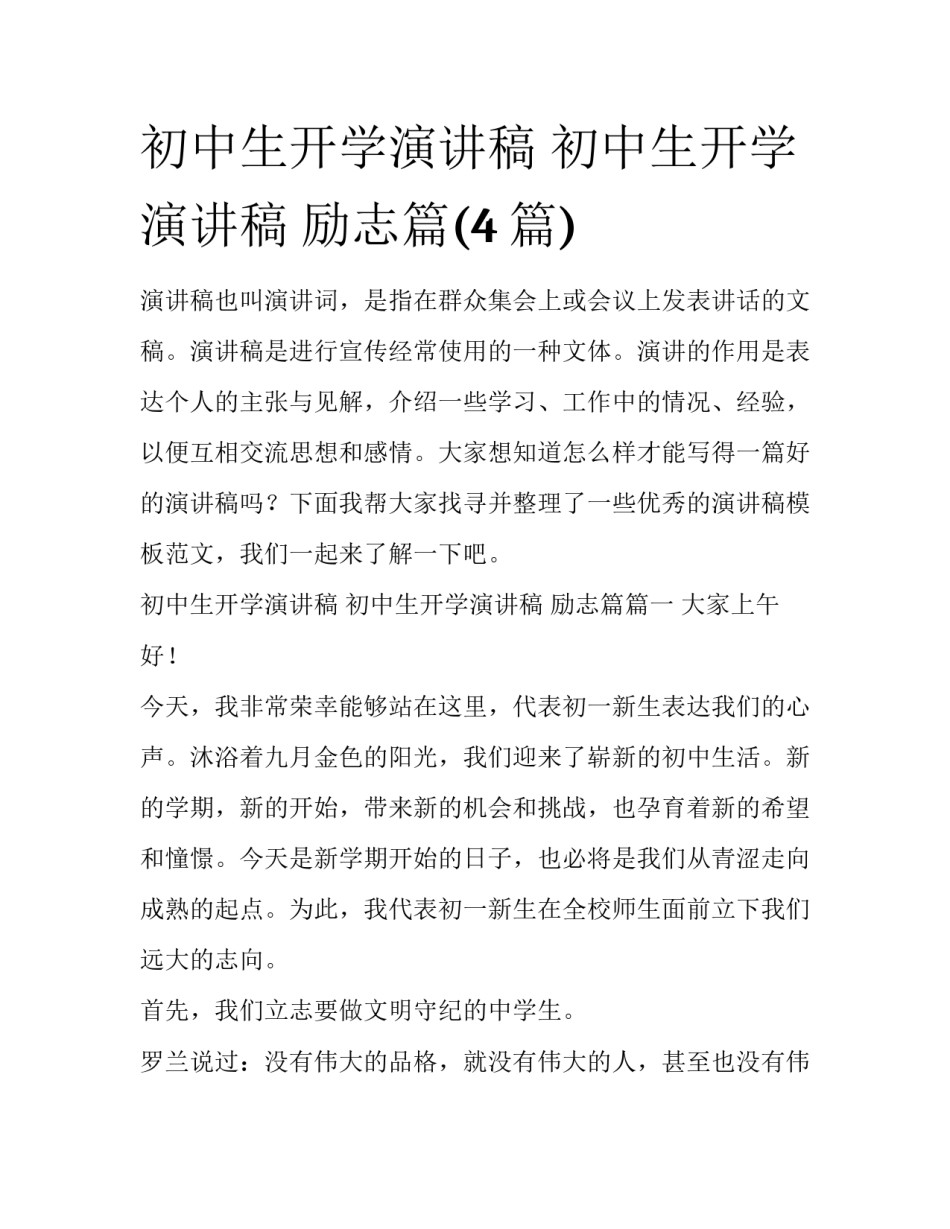 初中生开学演讲稿 初中生开学演讲稿 励志篇(4 篇)

演讲稿也叫演讲词，是指在群众集会上或会议上发表讲话的文稿。演讲稿是进行宣传经常使用的一种文体。演讲的作用是表达个人的主张与见解，介绍一些学习、工作中的情况、经验，以便互相交流思想和感情。大家想知道怎么样才能写得一篇好的演讲稿吗？下面我帮大家找寻并整理了一些优秀的演讲稿模板范文，我们一起来了解一下吧。

初中生开学演讲稿 初中生开学演讲稿 励志篇篇一 大家上午好！

今天，我非常荣幸能够站在这里，代表初一新生表达我们的心声。沐浴着九月金色的阳光，我们迎来了崭新的初中生活。新的学期，新的开始，带来新的机会和挑战，也孕育着新的希望和憧憬。今天是新学期开始的日子，也必将是我们从青涩走向成熟的起点。为此，我代表初一新生在全校师生面前立下我们远大的志向。

首先，我们立志要做文明守纪的中学生。

罗兰说过：没有伟大的品格，就没有伟大的人，甚至也没有伟